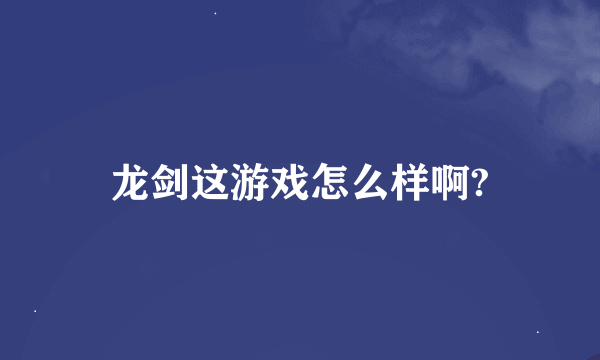 龙剑这游戏怎么样啊?